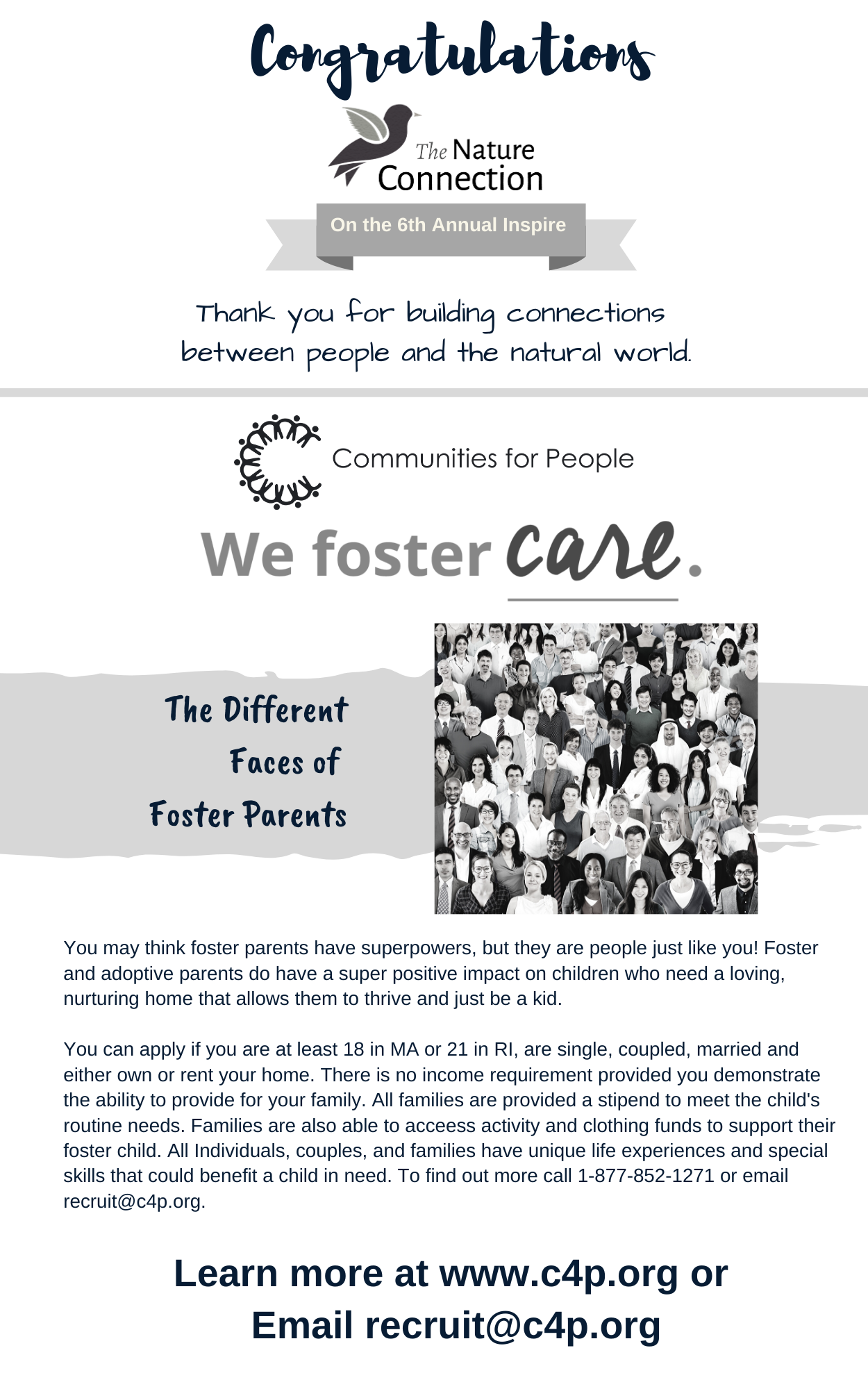 Congratulations

The Nature Connection

On the 6th Annual Inspire

Thank you for building connections between people and the natural world.

Communities for People

We foster care.

The Different Faces of Foster Parents

You may think foster parents have superpowers, but they are people just like you! Foster and adoptive parents do have a super positive impact on children who need a loving, nurturing home that allows them to thrive and just be a kid.

You can apply if you are at least 18 in MA or 21 in RI, are single, coupled, married and either own or rent your home. There is no income requirement provided you demonstrate the ability to provide for your family. All families are provided a stipend to meet the child's routine needs. Families are also able to acceess activity and clothing funds to support their foster child. All Individuals, couples, and families have unique life experiences and special skills that could benefit a child in need. To find out more call 1-877-852-1271 or email recruit@c4p.org.

Learn more at www.c4p.org or Email recruit@c4p.org